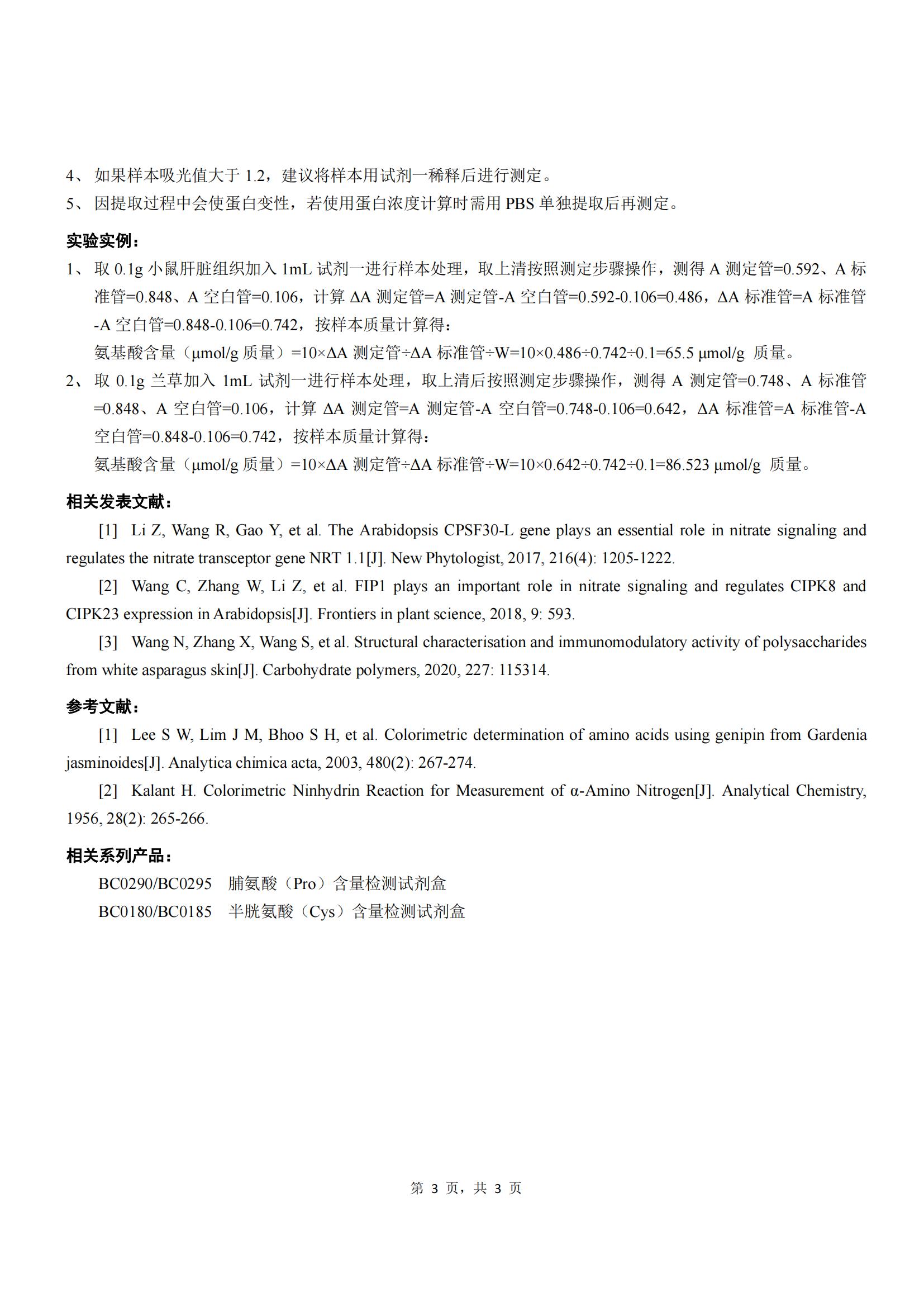 4、如果样本吸光值大于 1.2，建议将样本用试剂一稀释后进行测定。
5、因提取过程中会使蛋白变性，若使用蛋白浓度计算时需用 PBS 单独提取后再测定。

实验实例：
1、取 0.1g 小鼠肝脏组织加入 1mL 试剂一进行样本处理，取上清按照测定步骤操作，测得 A 测定管=0.592、A 标准管=0.848、A 空白管=0.106，计算 ΔA 测定管=A 测定管-A 空白管=0.592-0.106=0.486，ΔA 标准管=A 标准管-A 空白管=0.848-0.106=0.742，按样本质量计算得：
氨基酸含量（μmol/g 质量）=10×ΔA 测定管÷ΔA 标准管÷W=10×0.486÷0.742÷0.1=65.5 μmol/g 质量。
2、取 0.1g 兰草加入 1mL 试剂一进行样本处理，取上清后按照测定步骤操作，测得 A 测定管=0.748、A 标准管=0.848、A 空白管=0.106，计算 ΔA 测定管=A 测定管-A 空白管=0.748-0.106=0.642，ΔA 标准管=A 标准管-A 空白管=0.848-0.106=0.742，按样本质量计算得：
氨基酸含量（μmol/g 质量）=10×ΔA 测定管÷ΔA 标准管÷W=10×0.642÷0.742÷0.1=86.523 μmol/g 质量。

相关发表文献：
[1] Li Z, Wang R, Gao Y, et al. The Arabidopsis CPSF30-L gene plays an essential role in nitrate signaling and regulates the nitrate transceptor gene NRT 1.1[J]. New Phytologist, 2017, 216(4): 1205-1222.
[2] Wang C, Zhang W, Li Z, et al. FIP1 plays an important role in nitrate signaling and regulates CIPK8 and CIPK23 expression in Arabidopsis[J]. Frontiers in plant science, 2018, 9: 593.
[3] Wang N, Zhang X, Wang S, et al. Structural characterisation and immunomodulatory activity of polysaccharides from white asparagus skin[J]. Carbohydrate polymers, 2020, 227: 115314.

参考文献：
[1] Lee S W, Lim J M, Bhoo S H, et al. Colorimetric determination of amino acids using genipin from Gardenia jasminoides[J]. Analytica chimica acta, 2003, 480(2): 267-274.
[2] Kalant H. Colorimetric Ninhydrin Reaction for Measurement of α-Amino Nitrogen[J]. Analytical Chemistry, 1956, 28(2): 265-266.

相关系列产品：
BC0290/BC0295 脯氨酸（Pro）含量检测试剂盒
BC0180/BC0185 半胱氨酸（Cys）含量检测试剂盒

第 3 页，共 3 页